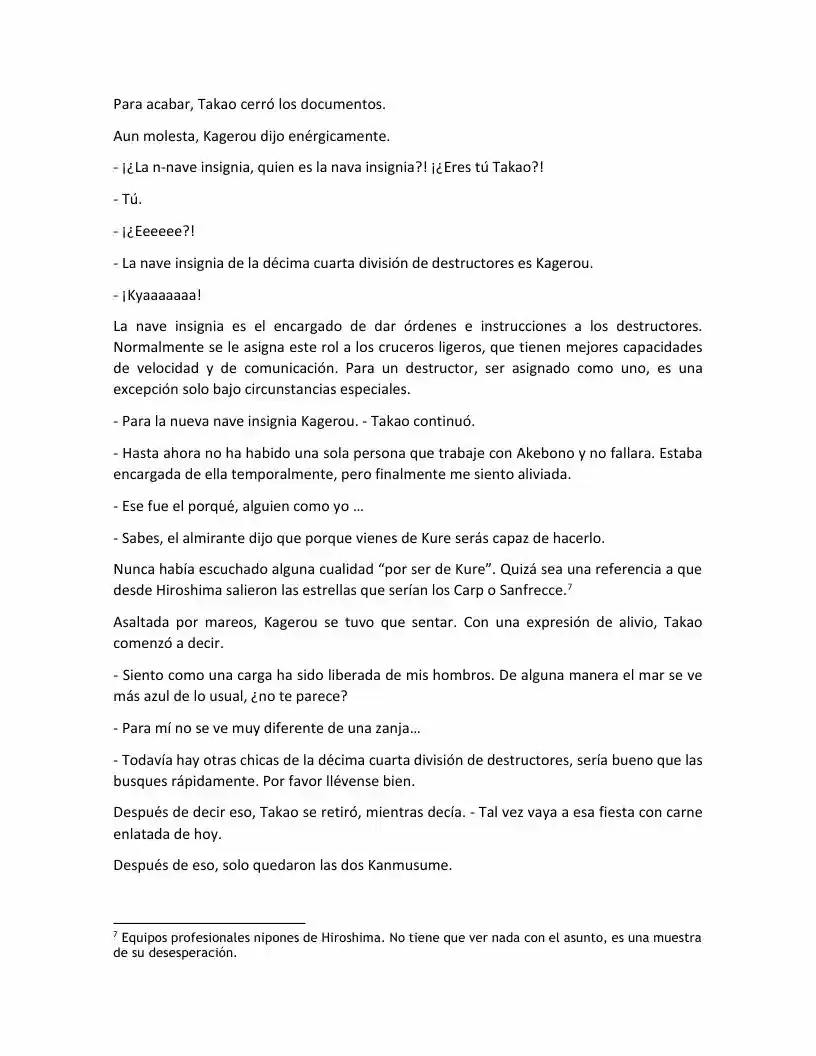 Para acabar, Takao cerró los documentos.

Aun molesta, Kagerou dijo enérgicamente.

- ¡¿La n-nave insignia, quien es la nava insignia?! ¡¿Eres tú Takao?!

- Tú.

- ¡¿Eeeeee?!

- La nave insignia de la décima cuarta división de destructores es Kagerou.

- ¡Kyaaaaaaa!

La nave insignia es el encargado de dar órdenes e instrucciones a los destructores. Normalmente se le asigna este rol a los cruceros ligeros, que tienen mejores capacidades de velocidad y de comunicación. Para un destructor, ser asignado como uno, es una excepción solo bajo circunstancias especiales.

- Para la nueva nave insignia Kagerou. - Takao continuó.

- Hasta ahora no ha habido una sola persona que trabaje con Akebono y no fallara. Estaba encargada de ella temporalmente, pero finalmente me siento aliviada.

- Ese fue el porqué, alguien como yo …

- Sabes, el almirante dijo que porque vienes de Kure serás capaz de hacerlo.

Nunca había escuchado alguna cualidad "por ser de Kure". Quizá sea una referencia a que desde Hiroshima salieron las estrellas que serían los Carp o Sanfrecce.$^{7}$

Asaltada por mareos, Kagerou se tuvo que sentar. Con una expresión de alivio, Takao comenzó a decir.

- Siento como una carga ha sido liberada de mis hombros. De alguna manera el mar se ve más azul de lo usual, ¿no te parece?

- Para mí no se ve muy diferente de una zanja…

- Todavía hay otras chicas de la décima cuarta división de destructores, sería bueno que las busques rápidamente. Por favor llévense bien.

Después de decir eso, Takao se retiró, mientras decía. - Tal vez vaya a esa fiesta con carne enlatada de hoy.

Después de eso, solo quedaron las dos Kanmusume.

$^{7}$ Equipos profesionales nipones de Hiroshima. No tiene que ver nada con el asunto, es una muestra de su desesperación.